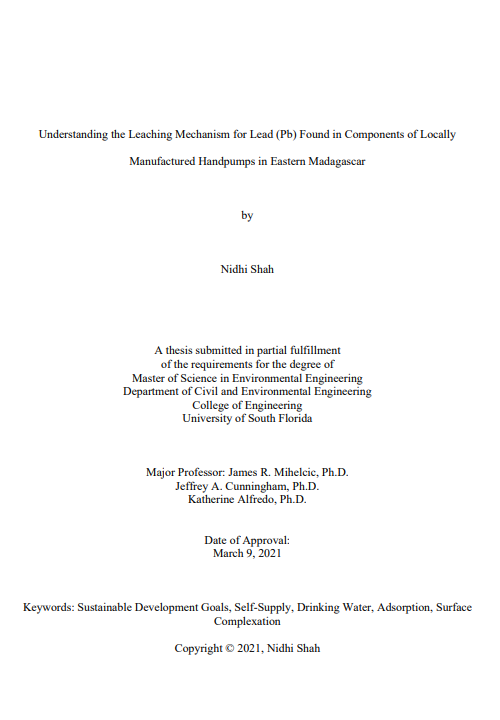 Understanding the Leaching Mechanism for Lead (Pb) Found in Components of Locally Manufactured Handpumps in Eastern Madagascar

by

Nidhi Shah

A thesis submitted in partial fulfillment
of the requirements for the degree of
Master of Science in Environmental Engineering
Department of Civil and Environmental Engineering
College of Engineering
University of South Florida

Major Professor: James R. Mihelcic, Ph.D.
Jeffrey A. Cunningham, Ph.D.
Katherine Alfredo, Ph.D.

Date of Approval:
March 9, 2021

Keywords: Sustainable Development Goals, Self-Supply, Drinking Water, Adsorption, Surface Complexation

Copyright © 2021, Nidhi Shah